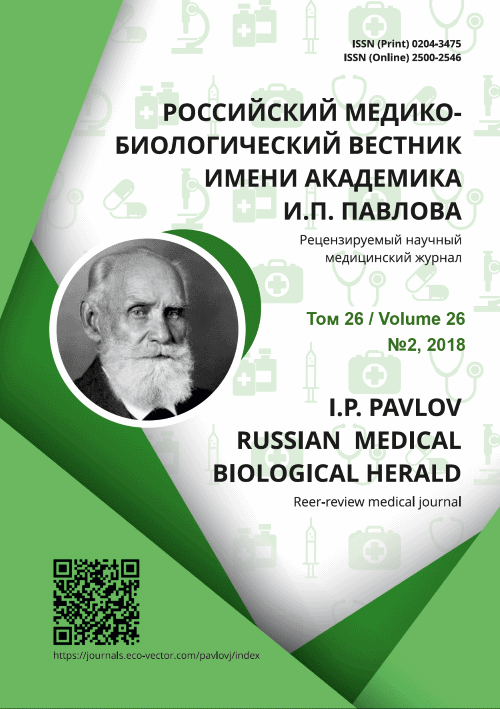 ISSN (Print) 0204-3475
ISSN (Online) 2500-2546

РОССИЙСКИЙ МЕДИКО-БИОЛОГИЧЕСКИЙ ВЕСТНИК ИМЕНИ АКАДЕМИКА И.П. ПАВЛОВА

Рецензируемый научный медицинский журнал

Том 26 / Volume 26
№2, 2018

I.P. PAVLOV RUSSIAN MEDICAL BIOLOGICAL HERALD

Reer-review medical journal

https://journals.eco-vector.com/pavlovj/index